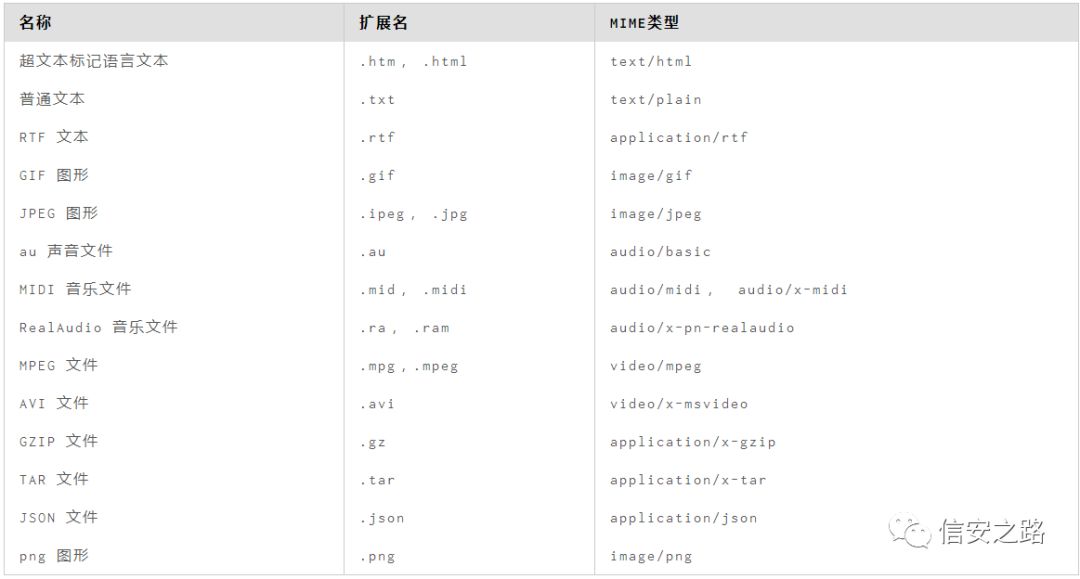 | 名称 | 扩展名 | MIME类型 |
|---|---|---|
| 超文本标记语言文本 | .htm， .html | text/html |
| 普通文本 | .txt | text/plain |
| RTF 文本 | .rtf | application/rtf |
| GIF 图形 | .gif | image/gif |
| JPEG 图形 | .ipeg， .jpg | image/jpeg |
| au 声音文件 | .au | audio/basic |
| MIDI 音乐文件 | .mid， .midi | audio/midi， audio/x-midi |
| RealAudio 音乐文件 | .ra， .ram | audio/x-pn-realaudio |
| MPEG 文件 | .mpg，.mpeg | video/mpeg |
| AVI 文件 | .avi | video/x-msvideo |
| GZIP 文件 | .gz | application/x-gzip |
| TAR 文件 | .tar | application/x-tar |
| JSON 文件 | .json | application/json |
| png 图形 | .png | image/png |

信安之路